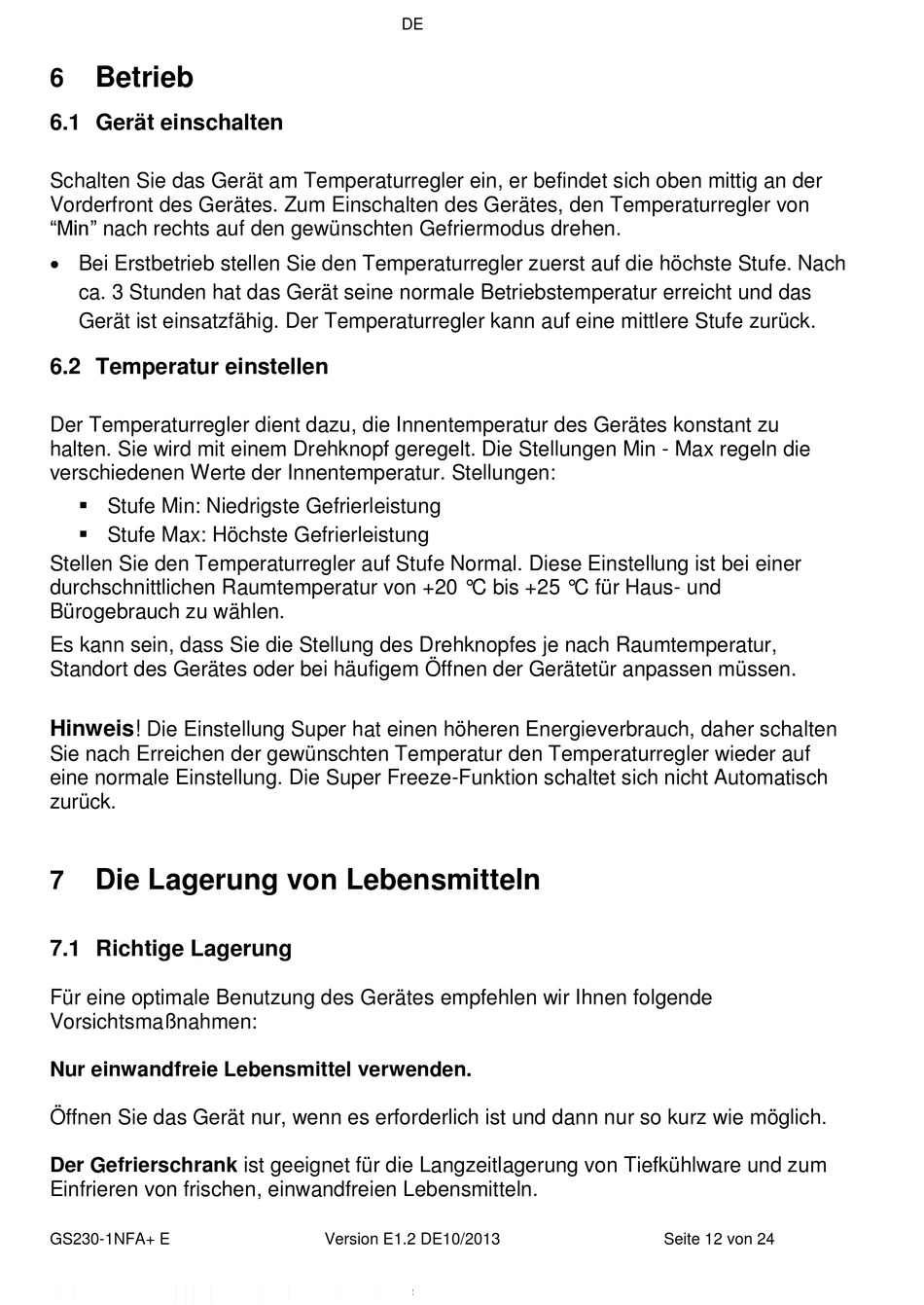 DE

6 Betrieb

6.1 Gerät einschalten

Schalten Sie das Gerät am Temperaturregler ein, er befindet sich oben mittig an der Vorderfront des Gerätes. Zum Einschalten des Gerätes, den Temperaturregler von “Min” nach rechts auf den gewünschten Gefriermodus drehen.

• Bei Erstbetrieb stellen Sie den Temperaturregler zuerst auf die höchste Stufe. Nach ca. 3 Stunden hat das Gerät seine normale Betriebstemperatur erreicht und das Gerät ist einsatzfähig. Der Temperaturregler kann auf eine mittlere Stufe zurück.

6.2 Temperatur einstellen

Der Temperaturregler dient dazu, die Innentemperatur des Gerätes konstant zu halten. Sie wird mit einem Drehknopf geregelt. Die Stellungen Min - Max regeln die verschiedenen Werte der Innentemperatur. Stellungen:

▪ Stufe Min: Niedrigste Gefrierleistung
▪ Stufe Max: Höchste Gefrierleistung

Stellen Sie den Temperaturregler auf Stufe Normal. Diese Einstellung ist bei einer durchschnittlichen Raumtemperatur von +20 °C bis +25 °C für Haus- und Bürogebrauch zu wählen.

Es kann sein, dass Sie die Stellung des Drehknopfes je nach Raumtemperatur, Standort des Gerätes oder bei häufigem Öffnen der Gerätetür anpassen müssen.

Hinweis! Die Einstellung Super hat einen höheren Energieverbrauch, daher schalten Sie nach Erreichen der gewünschten Temperatur den Temperaturregler wieder auf eine normale Einstellung. Die Super Freeze-Funktion schaltet sich nicht Automatisch zurück.

7 Die Lagerung von Lebensmitteln

7.1 Richtige Lagerung

Für eine optimale Benutzung des Gerätes empfehlen wir Ihnen folgende Vorsichtsmaßnahmen:

Nur einwandfreie Lebensmittel verwenden.

Öffnen Sie das Gerät nur, wenn es erforderlich ist und dann nur so kurz wie möglich.

Der Gefrierschrank ist geeignet für die Langzeitlagerung von Tiefkühlware und zum Einfrieren von frischen, einwandfreien Lebensmitteln.

GS230-1NFA+ E Version E1.2 DE10/2013 Seite 12 von 24